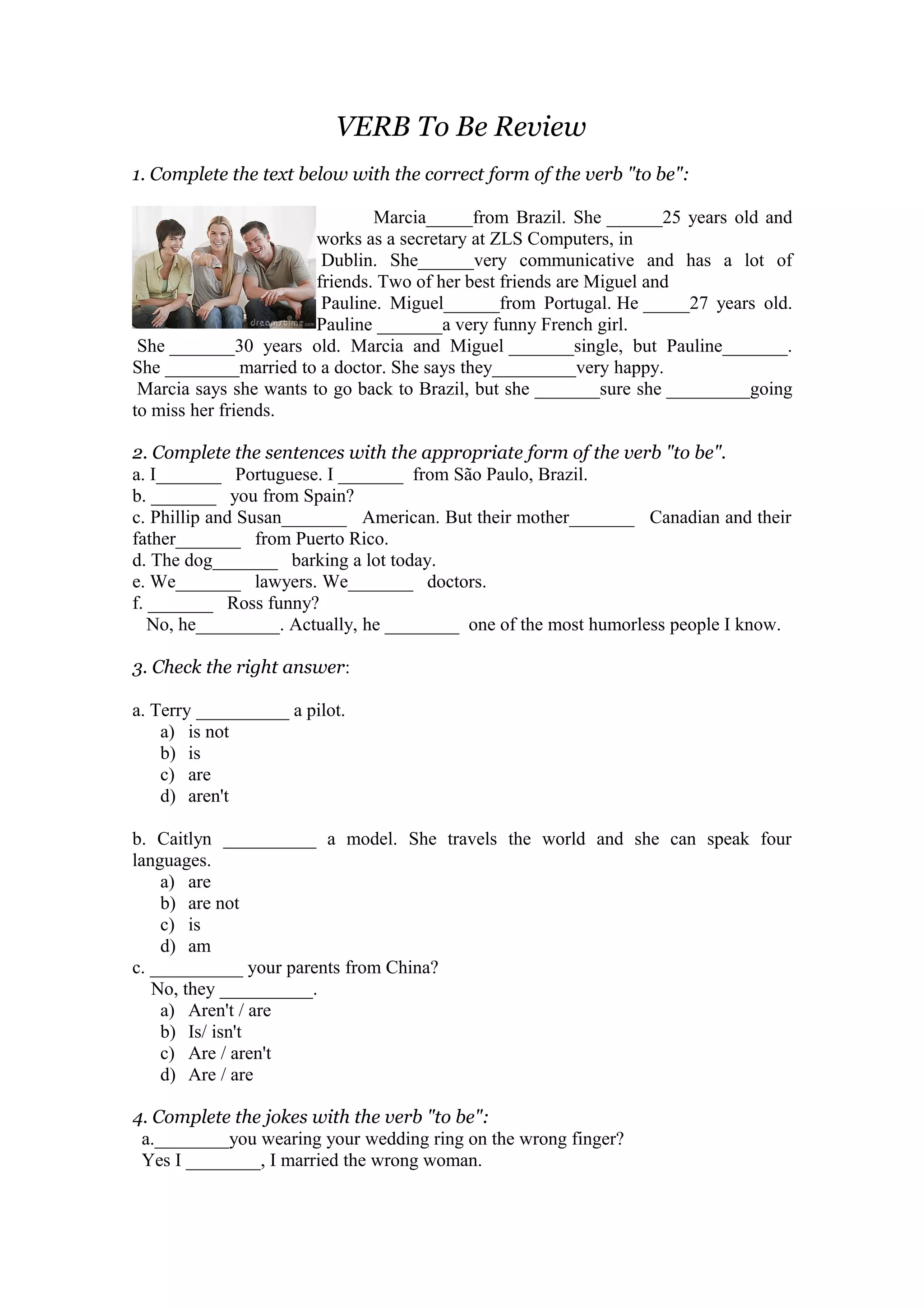 VERB To Be Review

1. Complete the text below with the correct form of the verb "to be":

dreamstime.com

Marcia_____from Brazil. She ______25 years old and works as a secretary at ZLS Computers, in Dublin. She______very communicative and has a lot of friends. Two of her best friends are Miguel and Pauline. Miguel______from Portugal. He _____27 years old. Pauline _______a very funny French girl. She _______30 years old. Marcia and Miguel _______single, but Pauline_______. She ________married to a doctor. She says they_________very happy. Marcia says she wants to go back to Brazil, but she _______sure she _________going to miss her friends.

2. Complete the sentences with the appropriate form of the verb "to be".
a. I_______ Portuguese. I _______ from São Paulo, Brazil.
b. _______ you from Spain?
c. Phillip and Susan_______ American. But their mother_______ Canadian and their father_______ from Puerto Rico.
d. The dog_______ barking a lot today.
e. We_______ lawyers. We_______ doctors.
f. _______ Ross funny?
No, he_________. Actually, he ________ one of the most humorless people I know.

3. Check the right answer:

a. Terry __________ a pilot.
a) is not
b) is
c) are
d) aren't

b. Caitlyn __________ a model. She travels the world and she can speak four languages.
a) are
b) are not
c) is
d) am
c. __________ your parents from China?
No, they __________.
a) Aren't / are
b) Is/ isn't
c) Are / aren't
d) Are / are

4. Complete the jokes with the verb "to be":
a.________you wearing your wedding ring on the wrong finger?
Yes I ________, I married the wrong woman.